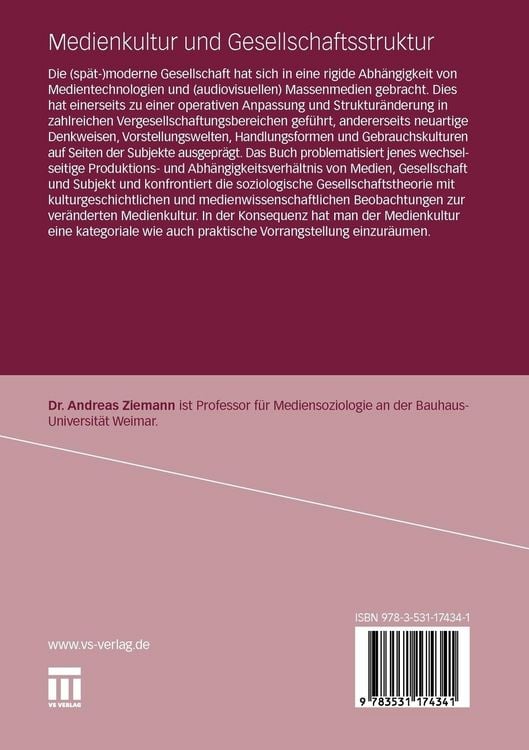 Medienkultur und Gesellschaftsstruktur

Die (spät-)moderne Gesellschaft hat sich in eine rigide Abhängigkeit von Medientechnologien und (audiovisuellen) Massenmedien gebracht. Dies hat einerseits zu einer operativen Anpassung und Strukturänderung in zahlreichen Vergesellschaftungsbereichen geführt, andererseits neuartige Denkweisen, Vorstellungswelten, Handlungsformen und Gebrauchskulturen auf Seiten der Subjekte ausgeprägt. Das Buch problematisiert jenes wechselseitige Produktions- und Abhängigkeitsverhältnis von Medien, Gesellschaft und Subjekt und konfrontiert die soziologische Gesellschaftstheorie mit kulturgeschichtlichen und medienwissenschaftlichen Beobachtungen zur veränderten Medienkultur. In der Konsequenz hat man der Medienkultur eine kategoriale wie auch praktische Vorrangstellung einzuräumen.

Dr. Andreas Ziemann ist Professor für Mediensoziologie an der Bauhaus-Universität Weimar.

www.vs-verlag.de

VS VERLAG

ISBN 978-3-531-17434-1

9 783531 174341